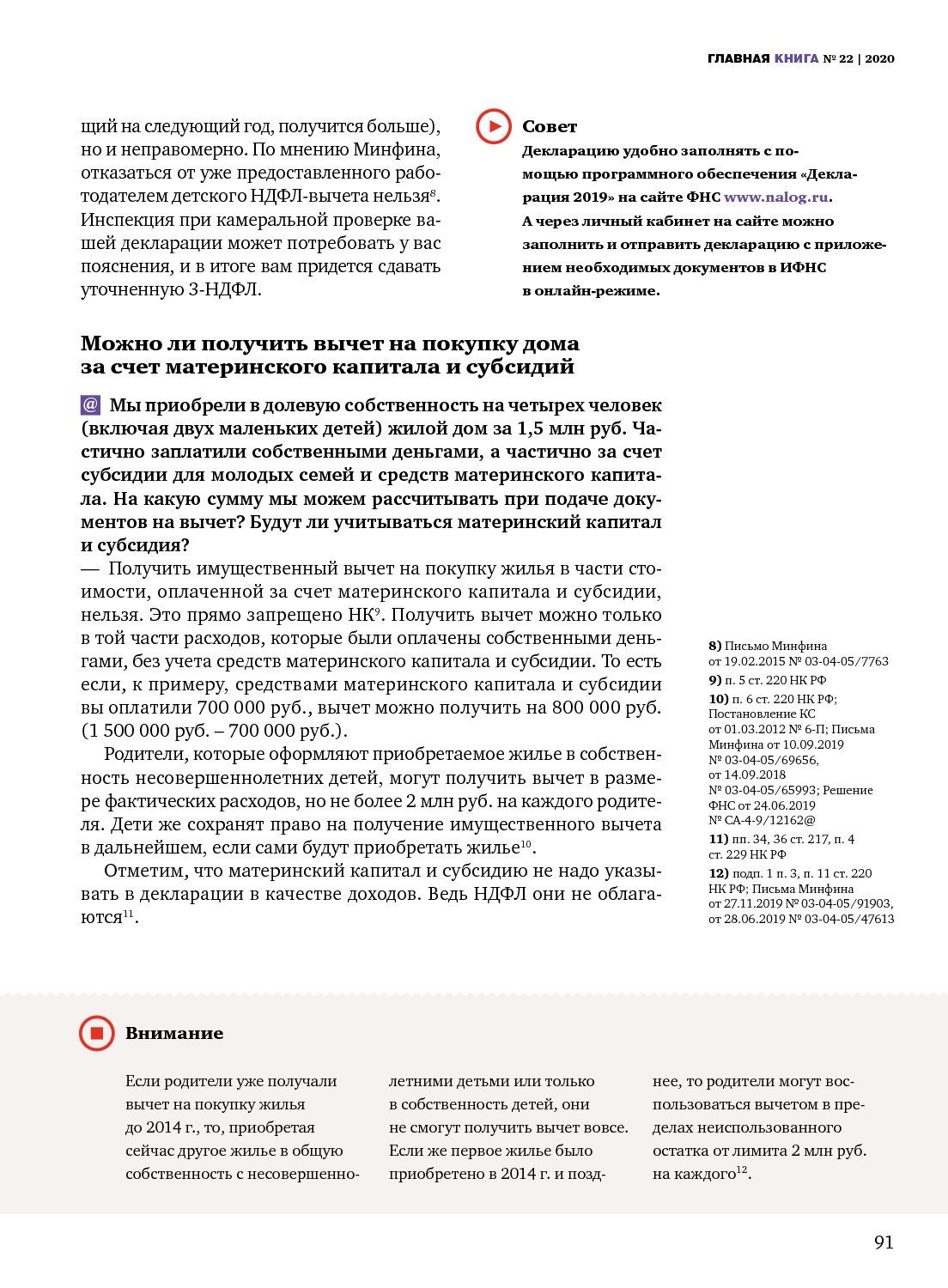 ГЛАВНАЯ КНИГА № 22 | 2020

щий на следующий год, получится больше), но и неправомерно. По мнению Минфина, отказаться от уже предоставленного работодателем детского НДФЛ-вычета нельзя$^{8}$. Инспекция при камеральной проверке вашей декларации может потребовать у вас пояснения, и в итоге вам придется сдавать уточненную 3-НДФЛ.

Совет

Декларацию удобно заполнять с помощью программного обеспечения «Декларация 2019» на сайте ФНС www.nalog.ru. А через личный кабинет на сайте можно заполнить и отправить декларацию с приложением необходимых документов в ИФНС в онлайн-режиме.

Можно ли получить вычет на покупку дома за счет материнского капитала и субсидий

@ Мы приобрели в долевую собственность на четырех человек (включая двух маленьких детей) жилой дом за 1,5 млн руб. Частично заплатили собственными деньгами, а частично за счет субсидии для молодых семей и средств материнского капитала. На какую сумму мы можем рассчитывать при подаче документов на вычет? Будут ли учитываться материнский капитал и субсидия?

— Получить имущественный вычет на покупку жилья в части стоимости, оплаченной за счет материнского капитала и субсидии, нельзя. Это прямо запрещено НК$^{9}$. Получить вычет можно только в той части расходов, которые были оплачены собственными деньгами, без учета средств материнского капитала и субсидии. То есть если, к примеру, средствами материнского капитала и субсидии вы оплатили 700 000 руб., вычет можно получить на 800 000 руб. (1 500 000 руб. – 700 000 руб.).

Родители, которые оформляют приобретаемое жилье в собственность несовершеннолетних детей, могут получить вычет в размере фактических расходов, но не более 2 млн руб. на каждого родителя. Дети же сохранят право на получение имущественного вычета в дальнейшем, если сами будут приобретать жилье$^{10}$.

Отметим, что материнский капитал и субсидию не надо указывать в декларации в качестве доходов. Ведь НДФЛ они не облагаются$^{11}$.

8) Письмо Минфина от 19.02.2015 № 03-04-05/7763
9) п. 5 ст. 220 НК РФ
10) п. 6 ст. 220 НК РФ; Постановление КС от 01.03.2012 № 6-П; Письма Минфина от 10.09.2019 № 03-04-05/69656, от 14.09.2018 № 03-04-05/65993; Решение ФНС от 24.06.2019 № СА-4-9/12162@
11) пп. 34, 36 ст. 217, п. 4 ст. 229 НК РФ
12) подп. 1 п. 3, п. 11 ст. 220 НК РФ; Письма Минфина от 27.11.2019 № 03-04-05/91903, от 28.06.2019 № 03-04-05/47613

Внимание

Если родители уже получали вычет на покупку жилья до 2014 г., то, приобретая сейчас другое жилье в общую собственность с несовершеннолетними детьми или только в собственность детей, они не смогут получить вычет вовсе. Если же первое жилье было приобретено в 2014 г. и позднее, то родители могут воспользоваться вычетом в пределах неиспользованного остатка от лимита 2 млн руб. на каждого$^{12}$.

91